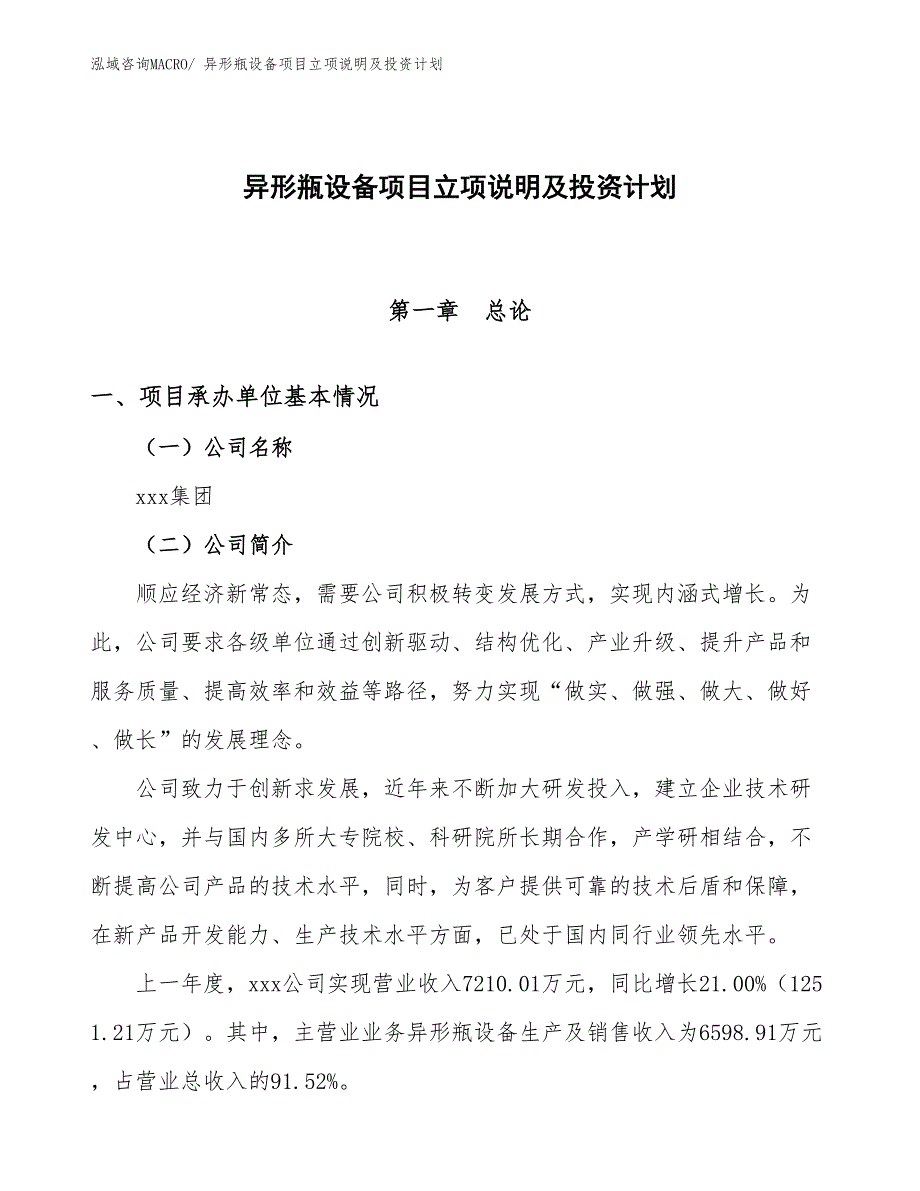 泓域咨询MACRO/ 异形瓶设备项目立项说明及投资计划

异形瓶设备项目立项说明及投资计划

第一章　总论

一、项目承办单位基本情况

（一）公司名称

xxx集团

（二）公司简介

顺应经济新常态，需要公司积极转变发展方式，实现内涵式增长。为此，公司要求各级单位通过创新驱动、结构优化、产业升级、提升产品和服务质量、提高效率和效益等路径，努力实现“做实、做强、做大、做好、做长”的发展理念。

公司致力于创新求发展，近年来不断加大研发投入，建立企业技术研发中心，并与国内多所大专院校、科研院所长期合作，产学研相结合，不断提高公司产品的技术水平，同时，为客户提供可靠的技术后盾和保障，在新产品开发能力、生产技术水平方面，已处于国内同行业领先水平。

上一年度，xxx公司实现营业收入7210.01万元，同比增长21.00%（1251.21万元）。其中，主营业业务异形瓶设备生产及销售收入为6598.91万元，占营业总收入的91.52%。